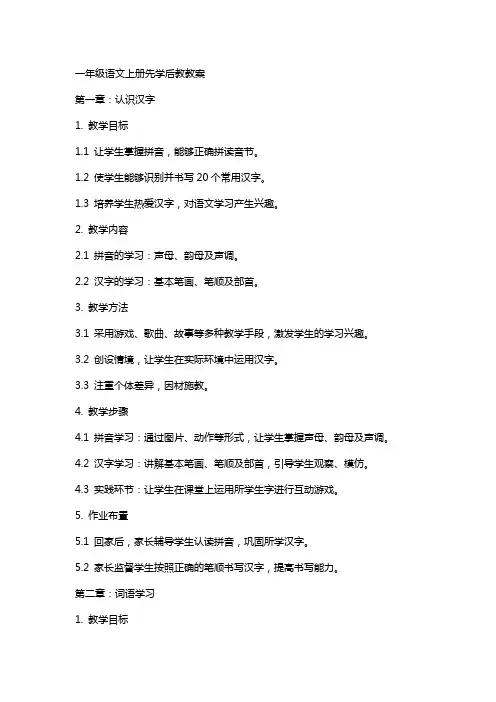 一年级语文上册先学后教教案

第一章：认识汉字

1. 教学目标

1.1 让学生掌握拼音，能够正确拼读音节。

1.2 使学生能够识别并书写 20 个常用汉字。

1.3 培养学生热爱汉字，对语文学习产生兴趣。

2. 教学内容

2.1 拼音的学习：声母、韵母及声调。

2.2 汉字的学习：基本笔画、笔顺及部首。

3. 教学方法

3.1 采用游戏、歌曲、故事等多种教学手段，激发学生的学习兴趣。

3.2 创设情境，让学生在实际环境中运用汉字。

3.3 注重个体差异，因材施教。

4. 教学步骤

4.1 拼音学习：通过图片、动作等形式，让学生掌握声母、韵母及声调。

4.2 汉字学习：讲解基本笔画、笔顺及部首，引导学生观察、模仿。

4.3 实践环节：让学生在课堂上运用所学生字进行互动游戏。

5. 作业布置

5.1 回家后，家长辅导学生认读拼音，巩固所学汉字。

5.2 家长监督学生按照正确的笔顺书写汉字，提高书写能力。

第二章：词语学习

1. 教学目标